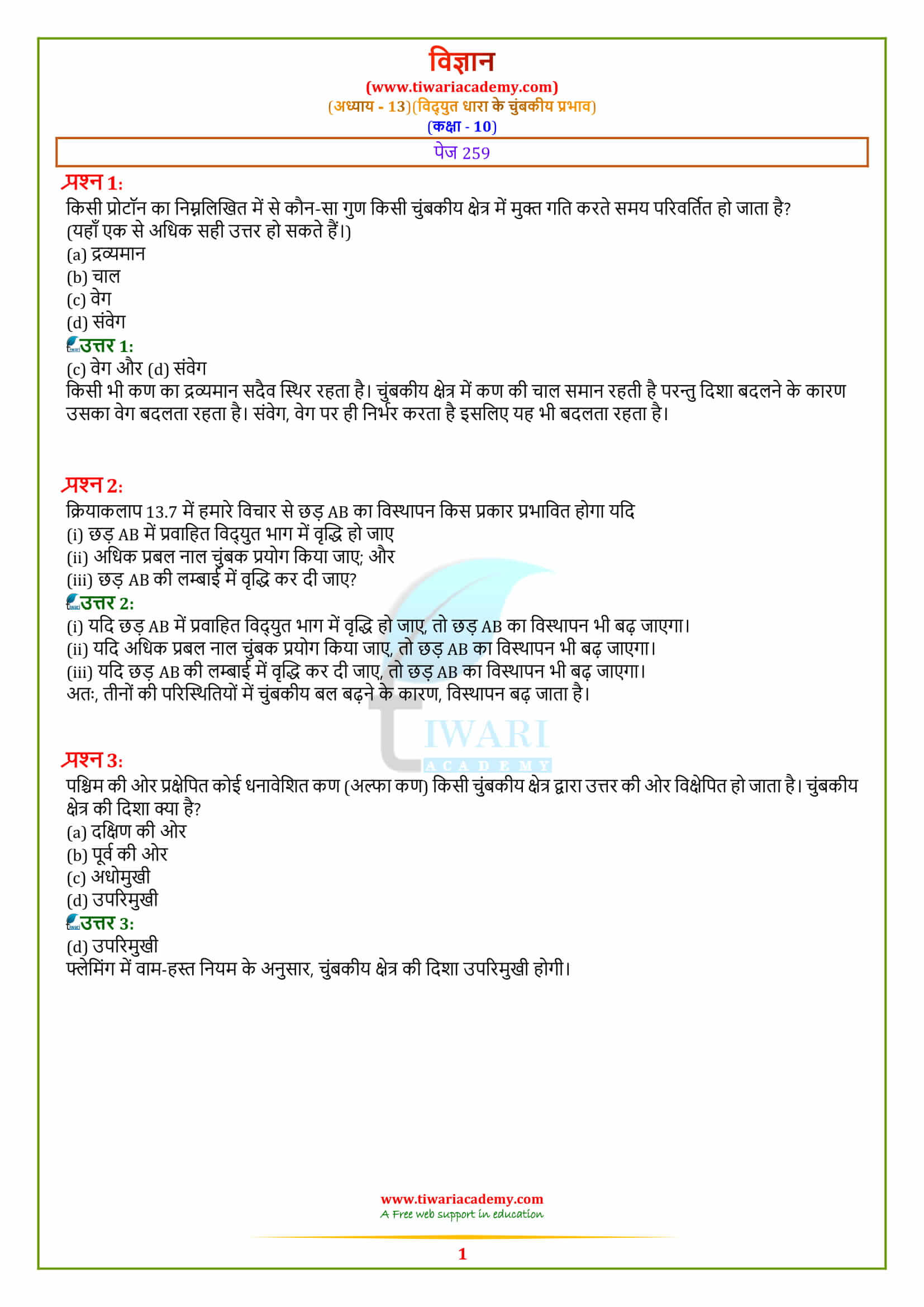 विज्ञान
(www.tiwariacademy.com)
(अध्याय - 13)(विद्युत धारा के चुंबकीय प्रभाव)
(कक्षा - 10)

पेज 259

प्रश्न 1:
किसी प्रोटॉन का निम्नलिखित में से कौन-सा गुण किसी चुंबकीय क्षेत्र में मुक्त गति करते समय परिवर्तित हो जाता है? (यहाँ एक से अधिक सही उत्तर हो सकते हैं।)
(a) द्रव्यमान
(b) चाल
(c) वेग
(d) संवेग
उत्तर 1:
(c) वेग और (d) संवेग
किसी भी कण का द्रव्यमान सदैव स्थिर रहता है। चुंबकीय क्षेत्र में कण की चाल समान रहती है परन्तु दिशा बदलने के कारण उसका वेग बदलता रहता है। संवेग, वेग पर ही निर्भर करता है इसलिए यह भी बदलता रहता है।

प्रश्न 2:
क्रियाकलाप 13.7 में हमारे विचार से छड़ AB का विस्थापन किस प्रकार प्रभावित होगा यदि
(i) छड़ AB में प्रवाहित विद्युत भाग में वृद्धि हो जाए
(ii) अधिक प्रबल नाल चुंबक प्रयोग किया जाए; और
(iii) छड़ AB की लम्बाई में वृद्धि कर दी जाए?
उत्तर 2:
(i) यदि छड़ AB में प्रवाहित विद्युत भाग में वृद्धि हो जाए, तो छड़ AB का विस्थापन भी बढ़ जाएगा।
(ii) यदि अधिक प्रबल नाल चुंबक प्रयोग किया जाए, तो छड़ AB का विस्थापन भी बढ़ जाएगा।
(iii) यदि छड़ AB की लम्बाई में वृद्धि कर दी जाए, तो छड़ AB का विस्थापन भी बढ़ जाएगा।
अतः, तीनों की परिस्थितियों में चुंबकीय बल बढ़ने के कारण, विस्थापन बढ़ जाता है।

TIWARI
ACADEMY

प्रश्न 3:
पश्चिम की ओर प्रक्षेपित कोई धनावेशित कण (अल्फा कण) किसी चुंबकीय क्षेत्र द्वारा उत्तर की ओर विक्षेपित हो जाता है। चुंबकीय क्षेत्र की दिशा क्या है?
(a) दक्षिण की ओर
(b) पूर्व की ओर
(c) अधोमुखी
(d) उपरिमुखी
उत्तर 3:
(d) उपरिमुखी
फ्लेमिंग में वाम-हस्त नियम के अनुसार, चुंबकीय क्षेत्र की दिशा उपरिमुखी होगी।

www.tiwariacademy.com
A Free web support in education
1